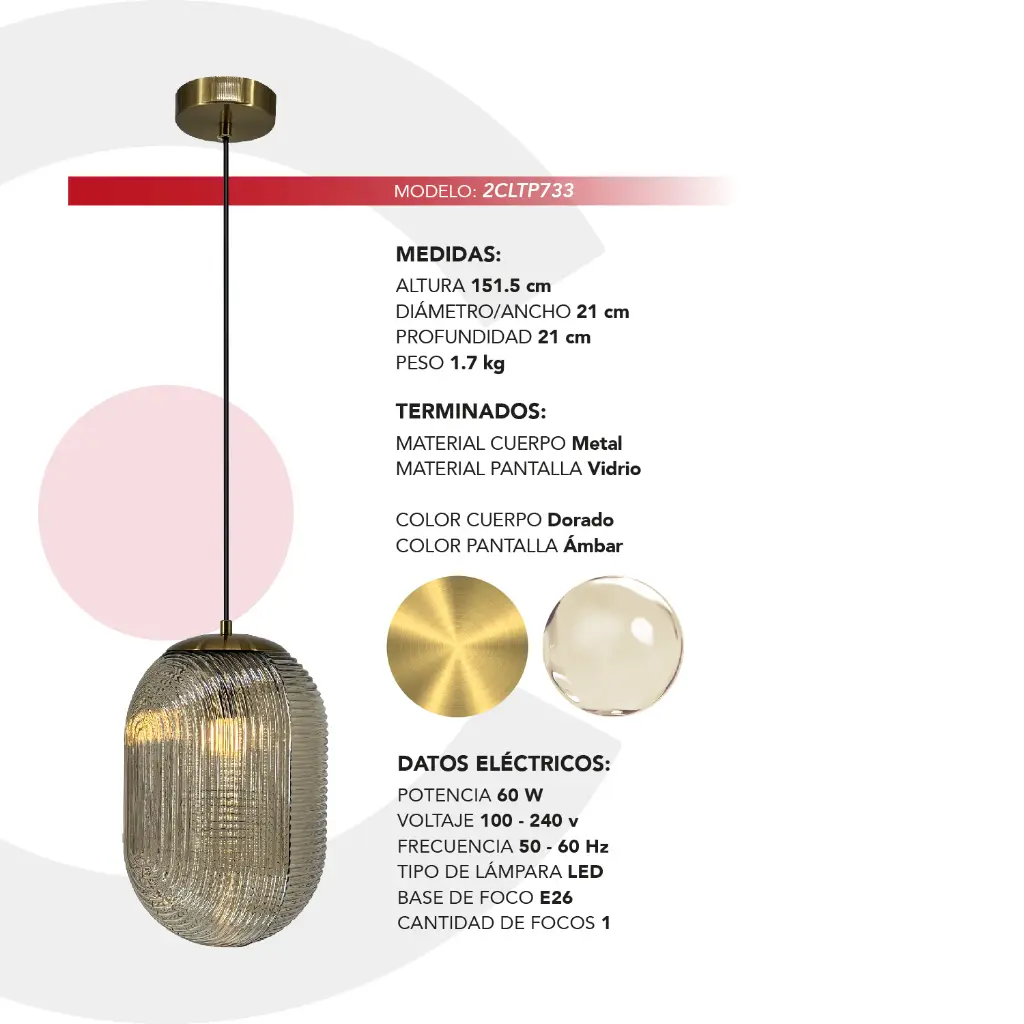 MODELO: 2CLTP733

MEDIDAS:
ALTURA 151.5 cm
DIÁMETRO/ANCHO 21 cm
PROFUNDIDAD 21 cm
PESO 1.7 kg

TERMINADOS:
MATERIAL CUERPO Metal
MATERIAL PANTALLA Vidrio

COLOR CUERPO Dorado
COLOR PANTALLA Ámbar

DATOS ELÉCTRICOS:
POTENCIA 60 W
VOLTAJE 100 - 240 v
FRECUENCIA 50 - 60 Hz
TIPO DE LÁMPARA LED
BASE DE FOCO E26
CANTIDAD DE FOCOS 1